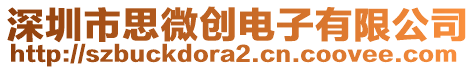 深圳市思微创电子有限公司
http://szbuckdora2.cn.coovee.com